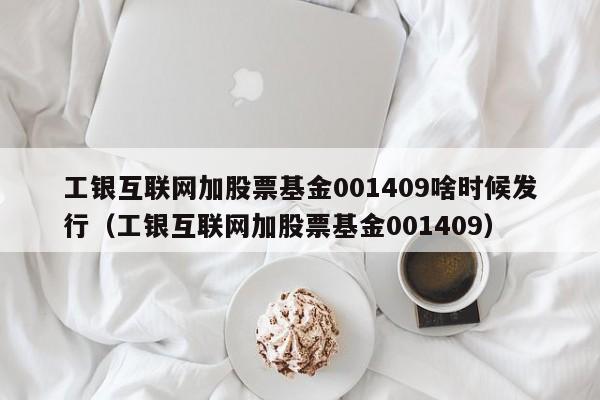 工银互联网加股票基金001409啥时候发行（工银互联网加股票基金001409）